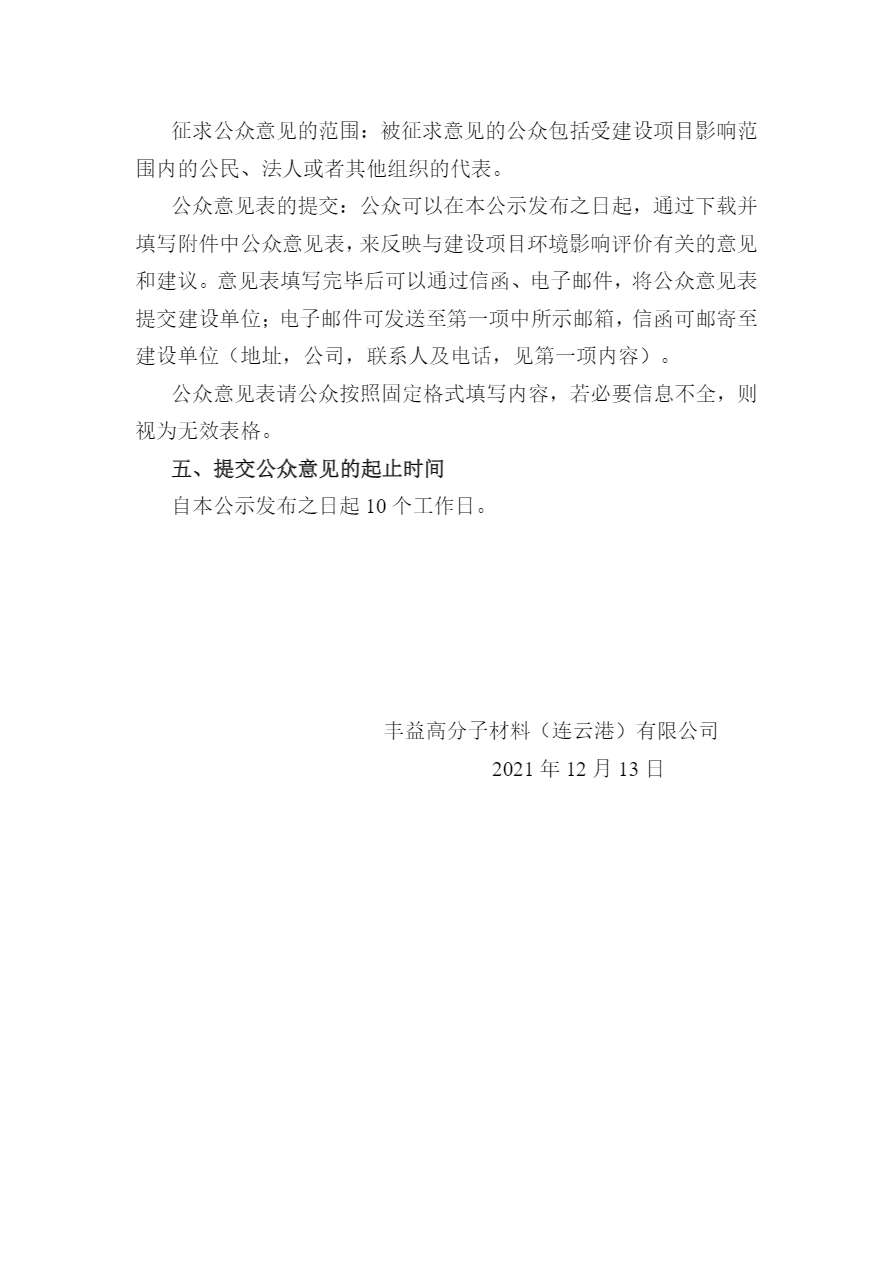 征求公众意见的范围：被征求意见的公众包括受建设项目影响范围内的公民、法人或者其他组织的代表。

公众意见表的提交：公众可以在本公示发布之日起，通过下载并填写附件中公众意见表，来反映与建设项目环境影响评价有关的意见和建议。意见表填写完毕后可以通过信函、电子邮件，将公众意见表提交建设单位；电子邮件可发送至第一项中所示邮箱，信函可邮寄至建设单位（地址，公司，联系人及电话，见第一项内容）。

公众意见表请公众按照固定格式填写内容，若必要信息不全，则视为无效表格。

五、提交公众意见的起止时间

自本公示发布之日起 10 个工作日。

丰益高分子材料（连云港）有限公司

2021 年 12 月 13 日